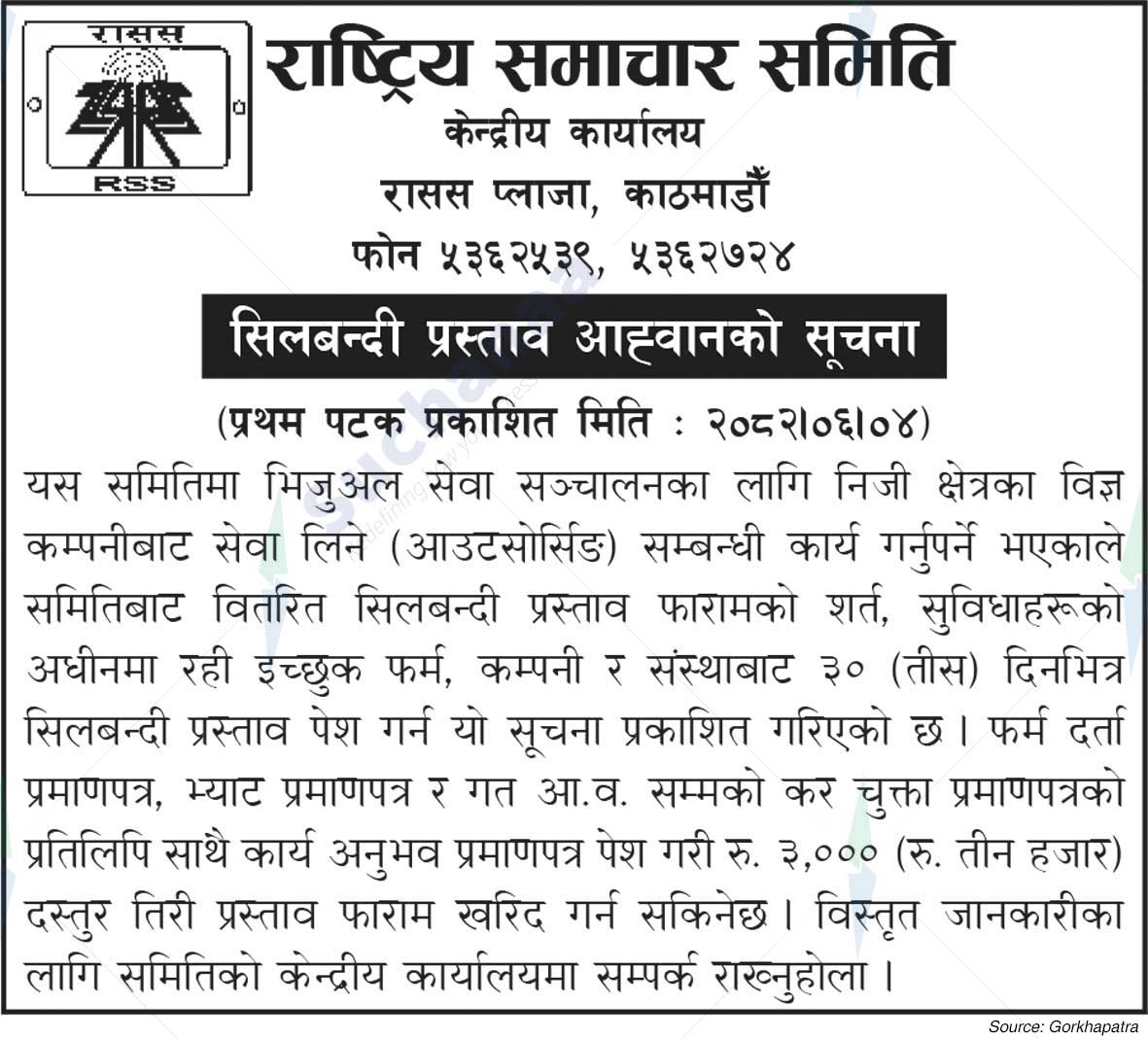 रासस

RSS

राष्ट्रिय समाचार समिति

केन्द्रीय कार्यालय

रासस प्लाजा, काठमाडौँ

फोन ५३६२५३९, ५३६२७२४

सिलबन्दी प्रस्ताव आह्वानको सूचना

(प्रथम पटक प्रकाशित मिति : २०८२।०६।०४)

यस समितिमा भिजुअल सेवा सञ्चालनका लागि निजी क्षेत्रका विज्ञ कम्पनीबाट सेवा लिने (आउटसोर्सिङ) सम्बन्धी कार्य गर्नुपर्ने भएकाले समितिबाट वितरित सिलबन्दी प्रस्ताव फारामको शर्त, सुविधाहरूको अधीनमा रही इच्छुक फर्म, कम्पनी र संस्थाबाट ३० (तीस) दिनभित्र सिलबन्दी प्रस्ताव पेश गर्न यो सूचना प्रकाशित गरिएको छ। फर्म दर्ता प्रमाणपत्र, भ्याट प्रमाणपत्र र गत आ.व. सम्मको कर चुक्ता प्रमाणपत्रको प्रतिलिपि साथै कार्य अनुभव प्रमाणपत्र पेश गरी रु. ३,००० (रु. तीन हजार) दस्तुर तिरी प्रस्ताव फाराम खरिद गर्न सकिनेछ। विस्तृत जानकारीका लागि समितिको केन्द्रीय कार्यालयमा सम्पर्क राख्नुहोला।

Source: Gorkhapatra